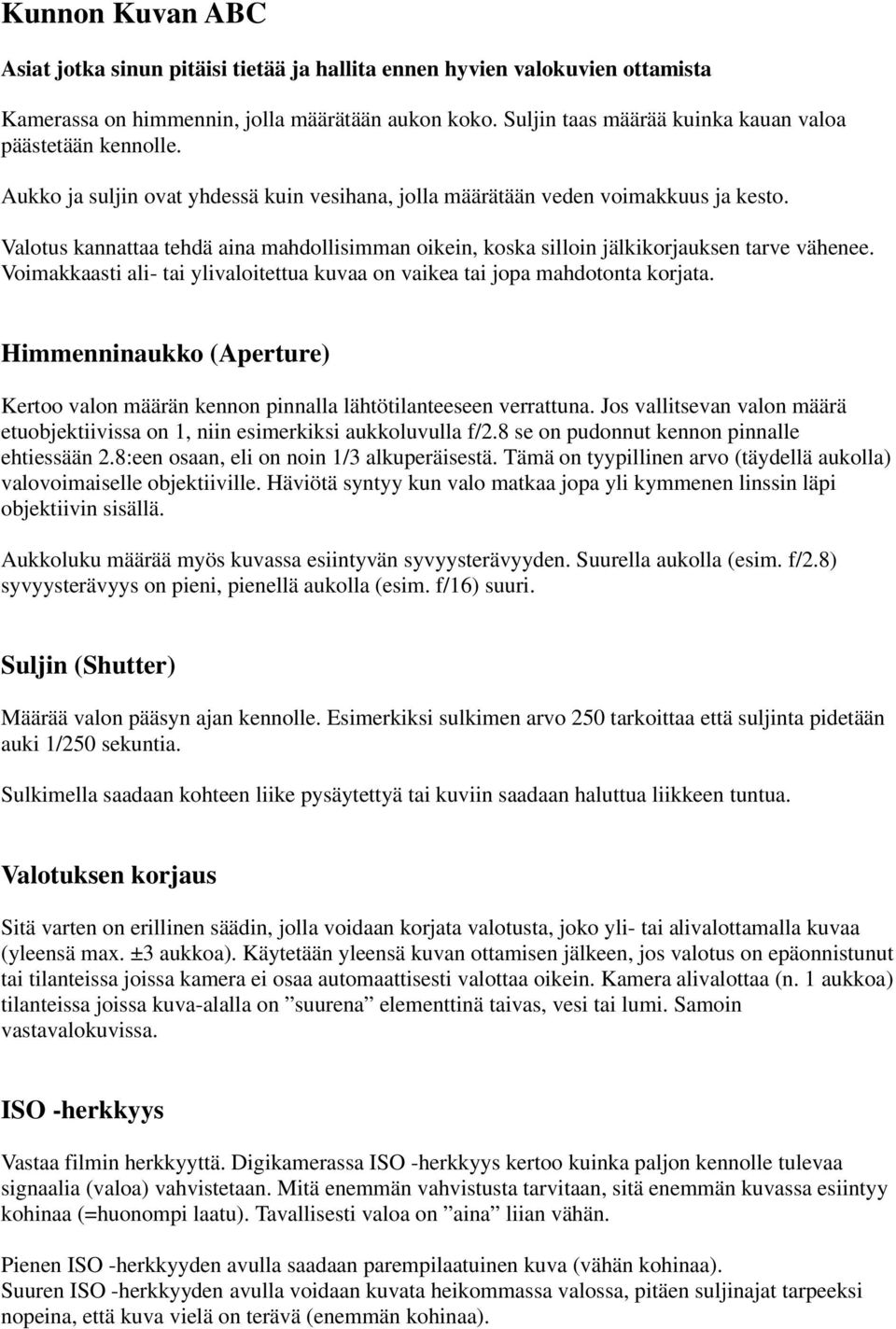 Kunnon Kuvan ABC

Asiat jotka sinun pitäisi tietää ja hallita ennen hyvien valokuvien ottamista

Kamerassa on himmennin, jolla määrätään aukon koko. Suljin taas määrää kuinka kauan valoa päästetään kennolle.

Aukko ja suljin ovat yhdessä kuin vesihana, jolla määrätään veden voimakkuus ja kesto.

Valotus kannattaa tehdä aina mahdollisimman oikein, koska silloin jälkikorjauksen tarve vähenee. Voimakkaasti ali- tai ylivaloitettua kuvaa on vaikea tai jopa mahdotonta korjata.

Himmenninaukko (Aperture)

Kertoo valon määrän kennon pinnalla lähtötilanteeseen verrattuna. Jos vallitsevan valon määrä etuobjektiivissa on 1, niin esimerkiksi aukkoluvulla f/2.8 se on pudonnut kennon pinnalle ehtiessään 2.8:een osaan, eli on noin 1/3 alkuperäisestä. Tämä on tyypillinen arvo (täydellä aukolla) valovoimaiselle objektiiville. Häviötä syntyy kun valo matkaa jopa yli kymmenen linssin läpi objektiivin sisällä.

Aukkoluku määrää myös kuvassa esiintyvän syvyysterävyyden. Suurella aukolla (esim. f/2.8) syvyysterävyys on pieni, pienellä aukolla (esim. f/16) suuri.

Suljin (Shutter)

Määrää valon pääsyn ajan kennolle. Esimerkiksi sulkimen arvo 250 tarkoittaa että suljinta pidetään auki 1/250 sekuntia.

Sulkimella saadaan kohteen liike pysäytettyä tai kuviin saadaan haluttua liikkeen tuntua.

Valotuksen korjaus

Sitä varten on erillinen säädin, jolla voidaan korjata valotusta, joko yli- tai alivalottamalla kuvaa (yleensä max. ±3 aukkoa). Käytetään yleensä kuvan ottamisen jälkeen, jos valotus on epäonnistunut tai tilanteissa joissa kamera ei osaa automaattisesti valottaa oikein. Kamera alivalottaa (n. 1 aukkoa) tilanteissa joissa kuva-alalla on ”suurena” elementtinä taivas, vesi tai lumi. Samoin vastavalokuvissa.

ISO -herkkyys

Vastaa filmin herkkyyttä. Digikamerassa ISO -herkkyys kertoo kuinka paljon kennolle tulevaa signaalia (valoa) vahvistetaan. Mitä enemmän vahvistusta tarvitaan, sitä enemmän kuvassa esiintyy kohinaa (=huonompi laatu). Tavallisesti valoa on ”aina” liian vähän.

Pienen ISO -herkkyyden avulla saadaan parempilaatuinen kuva (vähän kohinaa).
Suuren ISO -herkkyyden avulla voidaan kuvata heikommassa valossa, pitäen suljinajat tarpeeksi nopeina, että kuva vielä on terävä (enemmän kohinaa).